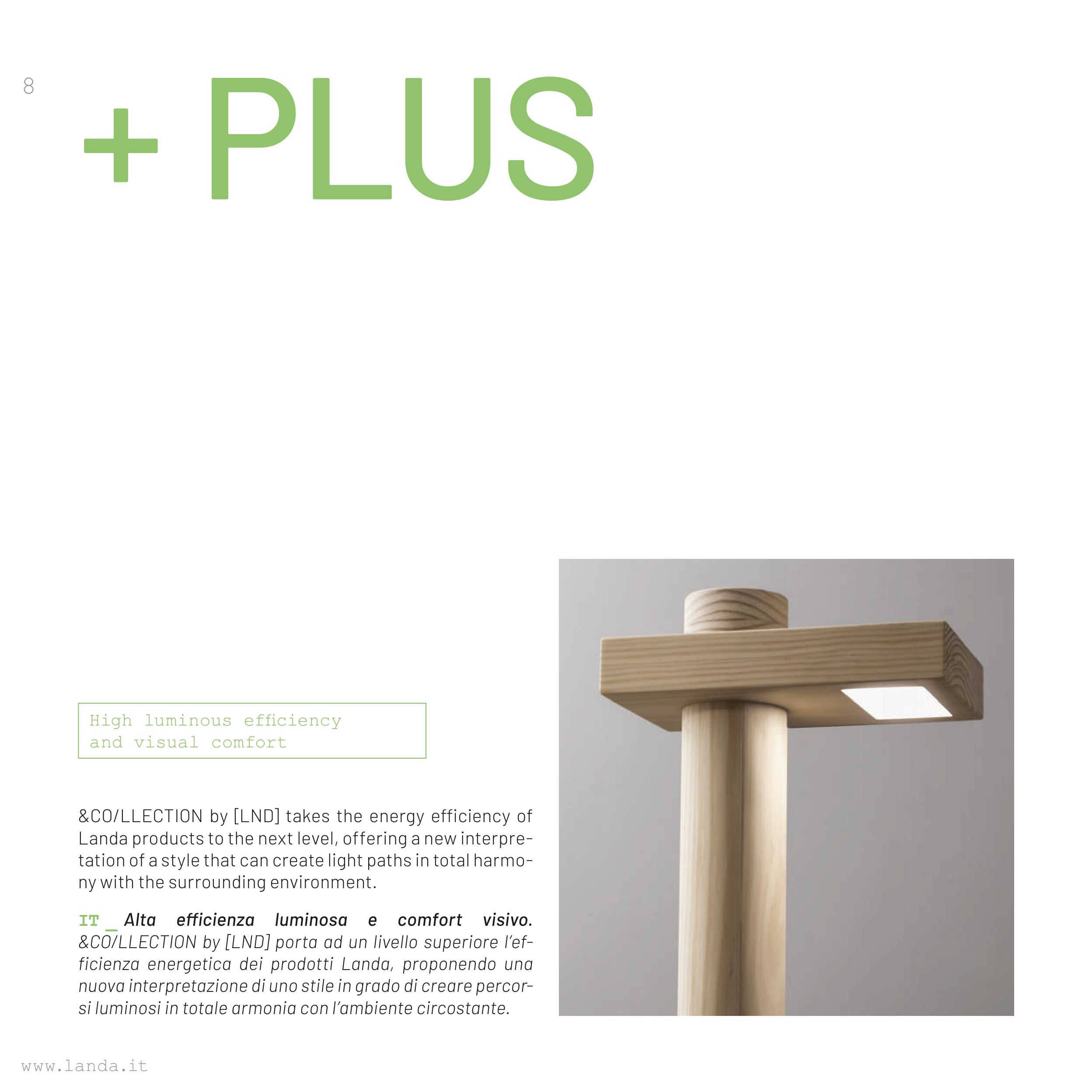 8

+ PLUS

High luminous efficiency
and visual comfort

&CO/LLECTION by [LND] takes the energy efficiency of Landa products to the next level, offering a new interpretation of a style that can create light paths in total harmony with the surrounding environment.

IT _ Alta efficienza luminosa e comfort visivo. &CO/LLECTION by [LND] porta ad un livello superiore l'efficienza energetica dei prodotti Landa, proponendo una nuova interpretazione di uno stile in grado di creare percorsi luminosi in totale armonia con l'ambiente circostante.

www.landa.it